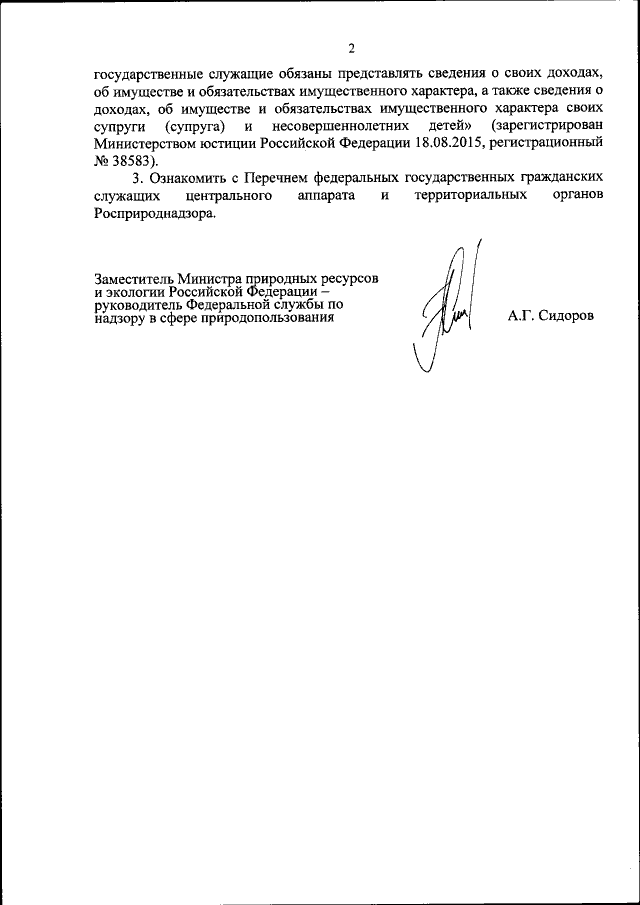 2

государственные служащие обязаны представлять сведения о своих доходах, об имуществе и обязательствах имущественного характера, а также сведения о доходах, об имуществе и обязательствах имущественного характера своих супруги (супруга) и несовершеннолетних детей» (зарегистрирован Министерством юстиции Российской Федерации 18.08.2015, регистрационный № 38583).

3. Ознакомить с Перечнем федеральных государственных гражданских служащих центрального аппарата и территориальных органов Росприроднадзора.

Заместитель Министра природных ресурсов и экологии Российской Федерации – руководитель Федеральной службы по надзору в сфере природопользования

А.Г. Сидоров